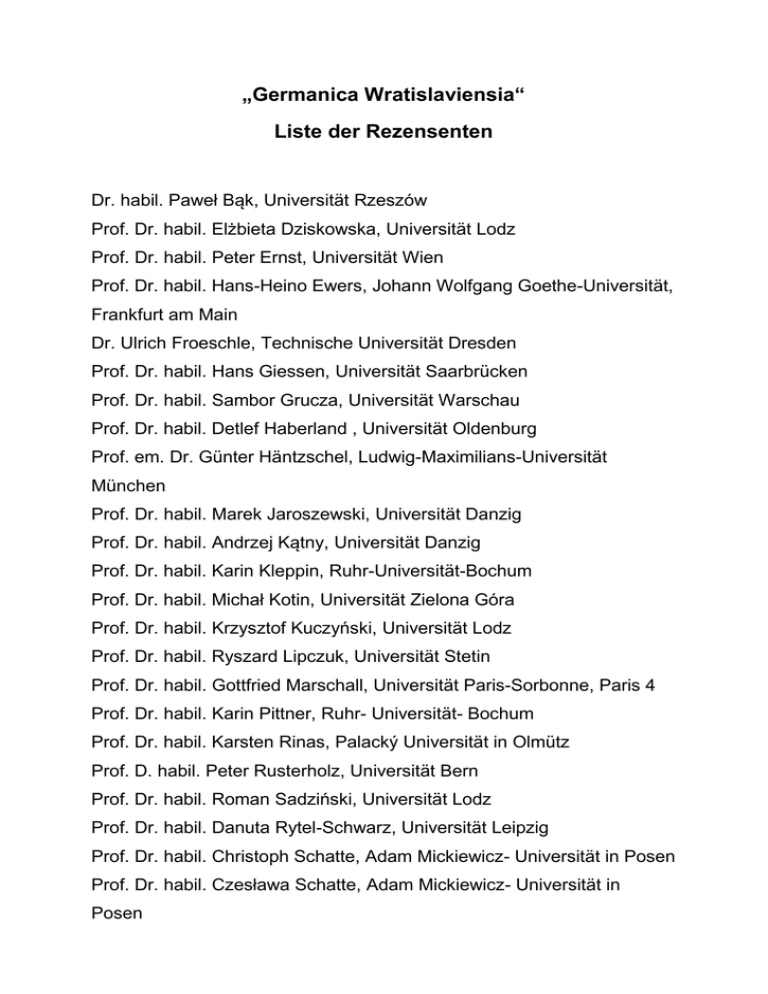 „Germanica Wratislaviensia“
Liste der Rezensenten

Dr. habil. Paweł Bąk, Universität Rzeszów
Prof. Dr. habil. Elżbieta Dziskowska, Universität Lodz
Prof. Dr. habil. Peter Ernst, Universität Wien
Prof. Dr. habil. Hans-Heino Ewers, Johann Wolfgang Goethe-Universität, Frankfurt am Main
Dr. Ulrich Froeschle, Technische Universität Dresden
Prof. Dr. habil. Hans Giessen, Universität Saarbrücken
Prof. Dr. habil. Sambor Grucza, Universität Warschau
Prof. Dr. habil. Detlef Haberland , Universität Oldenburg
Prof. em. Dr. Günter Häntzschel, Ludwig-Maximilians-Universität München
Prof. Dr. habil. Marek Jaroszewski, Universität Danzig
Prof. Dr. habil. Andrzej Kątny, Universität Danzig
Prof. Dr. habil. Karin Kleppin, Ruhr-Universität-Bochum
Prof. Dr. habil. Michał Kotin, Universität Zielona Góra
Prof. Dr. habil. Krzysztof Kuczyński, Universität Lodz
Prof. Dr. habil. Ryszard Lipczuk, Universität Stetin
Prof. Dr. habil. Gottfried Marschall, Universität Paris-Sorbonne, Paris 4
Prof. Dr. habil. Karin Pittner, Ruhr- Universität- Bochum
Prof. Dr. habil. Karsten Rinas, Palacký Universität in Olmütz
Prof. D. habil. Peter Rusterholz, Universität Bern
Prof. Dr. habil. Roman Sadziński, Universität Lodz
Prof. Dr. habil. Danuta Rytel-Schwarz, Universität Leipzig
Prof. Dr. habil. Christoph Schatte, Adam Mickiewicz- Universität in Posen
Prof. Dr. habil. Czesława Schatte, Adam Mickiewicz- Universität in Posen